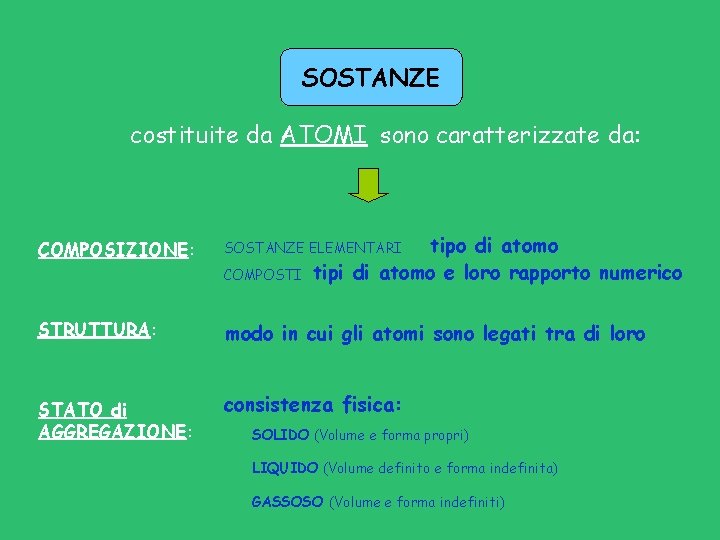 SOSTANZE

costituite da ATOMI sono caratterizzate da:

COMPOSIZIONE: SOSTANZE ELEMENTARI tipo di atomo
COMPOSTI tipi di atomo e loro rapporto numerico

STRUTTURA: modo in cui gli atomi sono legati tra di loro

STATO di AGGREGAZIONE: consistenza fisica:

SOLIDO (Volume e forma propri)

LIQUIDO (Volume definito e forma indefinita)

GASSOSO (Volume e forma indefiniti)